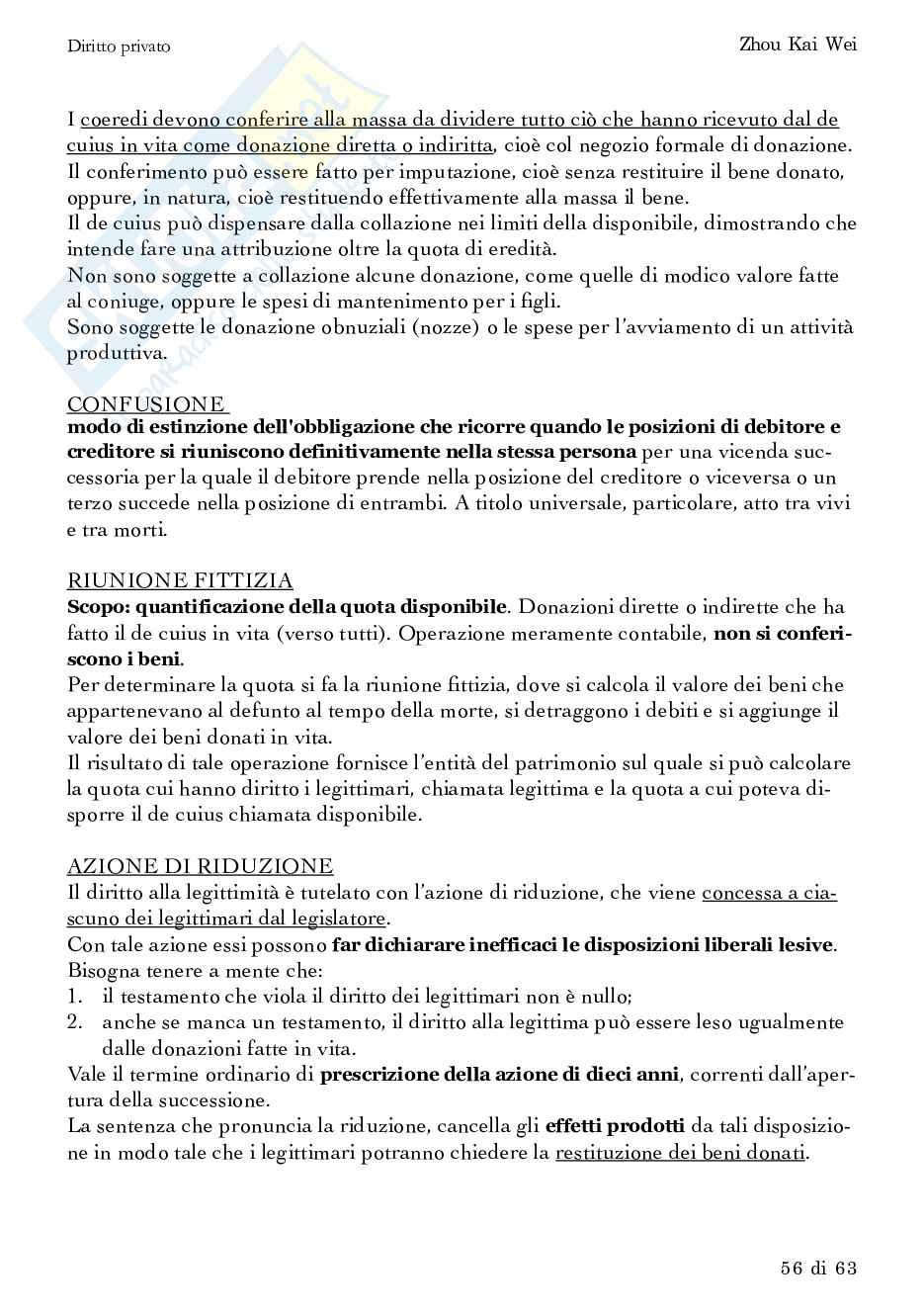 Diritto privato

Zhou Kai Wei

I coeredi devono conferire alla massa da dividere tutto ciò che hanno ricevuto dal de cuius in vita come donazione diretta o indiritta, cioè col negozio formale di donazione. Il conferimento può essere fatto per imputazione, cioè senza restituire il bene donato, oppure, in natura, cioè restituendo effettivamente alla massa il bene.
Il de cuius può dispensare dalla collazione nei limiti della disponibile, dimostrando che intende fare una attribuzione oltre la quota di eredità.
Non sono soggette a collazione alcune donazione, come quelle di modico valore fatte al coniuge, oppure le spesi di mantenimento per i figli.
Sono soggette le donazione obnuziali (nozze) o le spese per l'avviamento di un attività produttiva.

CONFUSIONE
modo di estinzione dell'obbligazione che ricorre quando le posizioni di debitore e creditore si riuniscono definitivamente nella stessa persona per una vicenda successoria per la quale il debitore prende nella posizione del creditore o viceversa o un terzo succede nella posizione di entrambi. A titolo universale, particolare, atto tra vivi e tra morti.

RIUNIONE FITTIZIA
Scopo: quantificazione della quota disponibile. Donazioni dirette o indirette che ha fatto il de cuius in vita (verso tutti). Operazione meramente contabile, non si conferiscono i beni.
Per determinare la quota si fa la riunione fittizia, dove si calcola il valore dei beni che appartenevano al defunto al tempo della morte, si detraggono i debiti e si aggiunge il valore dei beni donati in vita.
Il risultato di tale operazione fornisce l'entità del patrimonio sul quale si può calcolare la quota cui hanno diritto i legittimari, chiamata legittima e la quota a cui poteva disporre il de cuius chiamata disponibile.

AZIONE DI RIDUZIONE
Il diritto alla legittimità è tutelato con l'azione di riduzione, che viene concessa a ciascuno dei legittimari dal legislatore.
Con tale azione essi possono far dichiarare inefficaci le disposizioni liberali lesive.
Bisogna tenere a mente che:
1. il testamento che viola il diritto dei legittimari non è nullo;
2. anche se manca un testamento, il diritto alla legittima può essere leso ugualmente dalle donazioni fatte in vita.
Vale il termine ordinario di prescrizione della azione di dieci anni, correnti dall'apertura della successione.
La sentenza che pronuncia la riduzione, cancella gli effetti prodotti da tali disposizione in modo tale che i legittimari potranno chiedere la restituzione dei beni donati.

56 di 63